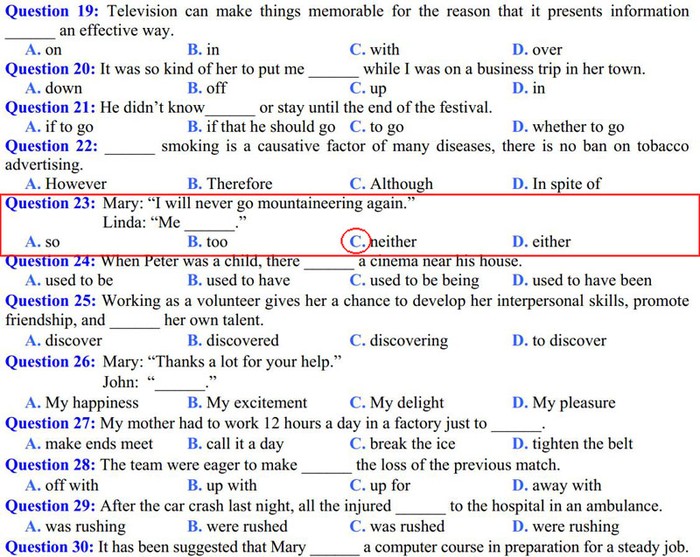 Question 19: Television can make things memorable for the reason that it presents information ______ an effective way.
A. on B. in C. with D. over
Question 20: It was so kind of her to put me ______ while I was on a business trip in her town.
A. down B. off C. up D. in
Question 21: He didn't know______ or stay until the end of the festival.
A. if to go B. if that he should go C. to go D. whether to go
Question 22: ______ smoking is a causative factor of many diseases, there is no ban on tobacco advertising.
A. However B. Therefore C. Although D. In spite of
Question 23: Mary: "I will never go mountaineering again."
Linda: "Me ______."
A. so B. too C. neither D. either
Question 24: When Peter was a child, there ______ a cinema near his house.
A. used to be B. used to have C. used to be being D. used to have been
Question 25: Working as a volunteer gives her a chance to develop her interpersonal skills, promote friendship, and ______ her own talent.
A. discover B. discovered C. discovering D. to discover
Question 26: Mary: "Thanks a lot for your help."
John: "______."
A. My happiness B. My excitement C. My delight D. My pleasure
Question 27: My mother had to work 12 hours a day in a factory just to ______.
A. make ends meet B. call it a day C. break the ice D. tighten the belt
Question 28: The team were eager to make ______ the loss of the previous match.
A. off with B. up with C. up for D. away with
Question 29: After the car crash last night, all the injured ______ to the hospital in an ambulance.
A. was rushing B. were rushed C. was rushed D. were rushing
Question 30: It has been suggested that Mary ______ a computer course in preparation for a steady job.